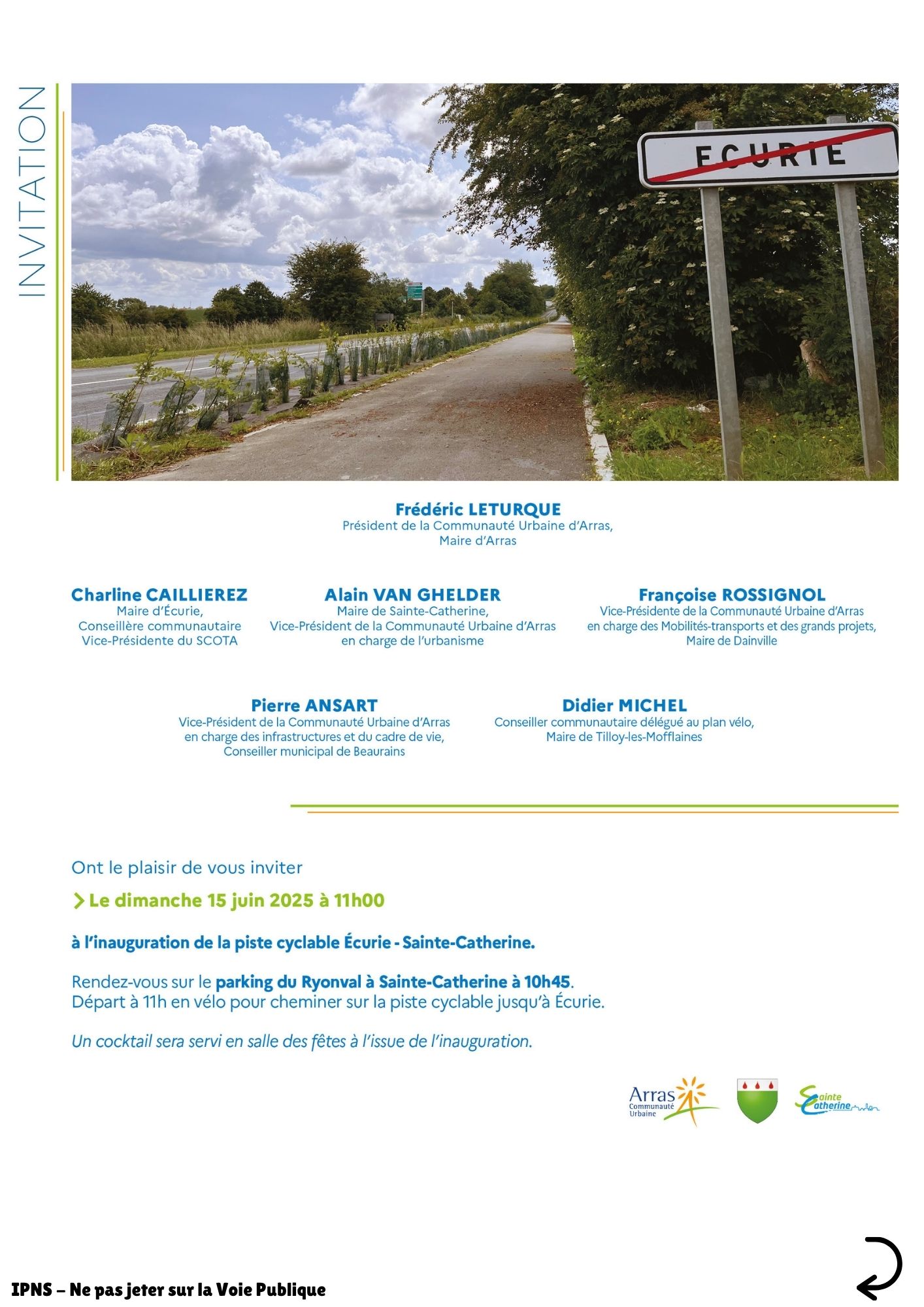 INVITATION

ECURIE

Frédéric LETURQUE
Président de la Communauté Urbaine d'Arras,
Maire d'Arras

Charline CAILLIEREZ
Maire d'Écurie,
Conseillère communautaire
Vice-Présidente du SCOTA

Alain VAN GHELDER
Maire de Sainte-Catherine,
Vice-Président de la Communauté Urbaine d'Arras
en charge de l'urbanisme

Françoise ROSSIGNOL
Vice-Présidente de la Communauté Urbaine d'Arras
en charge des Mobilités-transports et des grands projets,
Maire de Dainville

Pierre ANSART
Vice-Président de la Communauté Urbaine d'Arras
en charge des infrastructures et du cadre de vie,
Conseiller municipal de Beaurains

Didier MICHEL
Conseiller communautaire délégué au plan vélo,
Maire de Tilloy-les-Mofflaines

Ont le plaisir de vous inviter

Le dimanche 15 juin 2025 à 11h00

à l'inauguration de la piste cyclable Écurie - Sainte-Catherine.

Rendez-vous sur le parking du Ryonval à Sainte-Catherine à 10h45.
Départ à 11h en vélo pour cheminer sur la piste cyclable jusqu'à Écurie.

Un cocktail sera servi en salle des fêtes à l'issue de l'inauguration.

Arras Communauté Urbaine

Sainte Catherine

IPNS – Ne pas jeter sur la Voie Publique